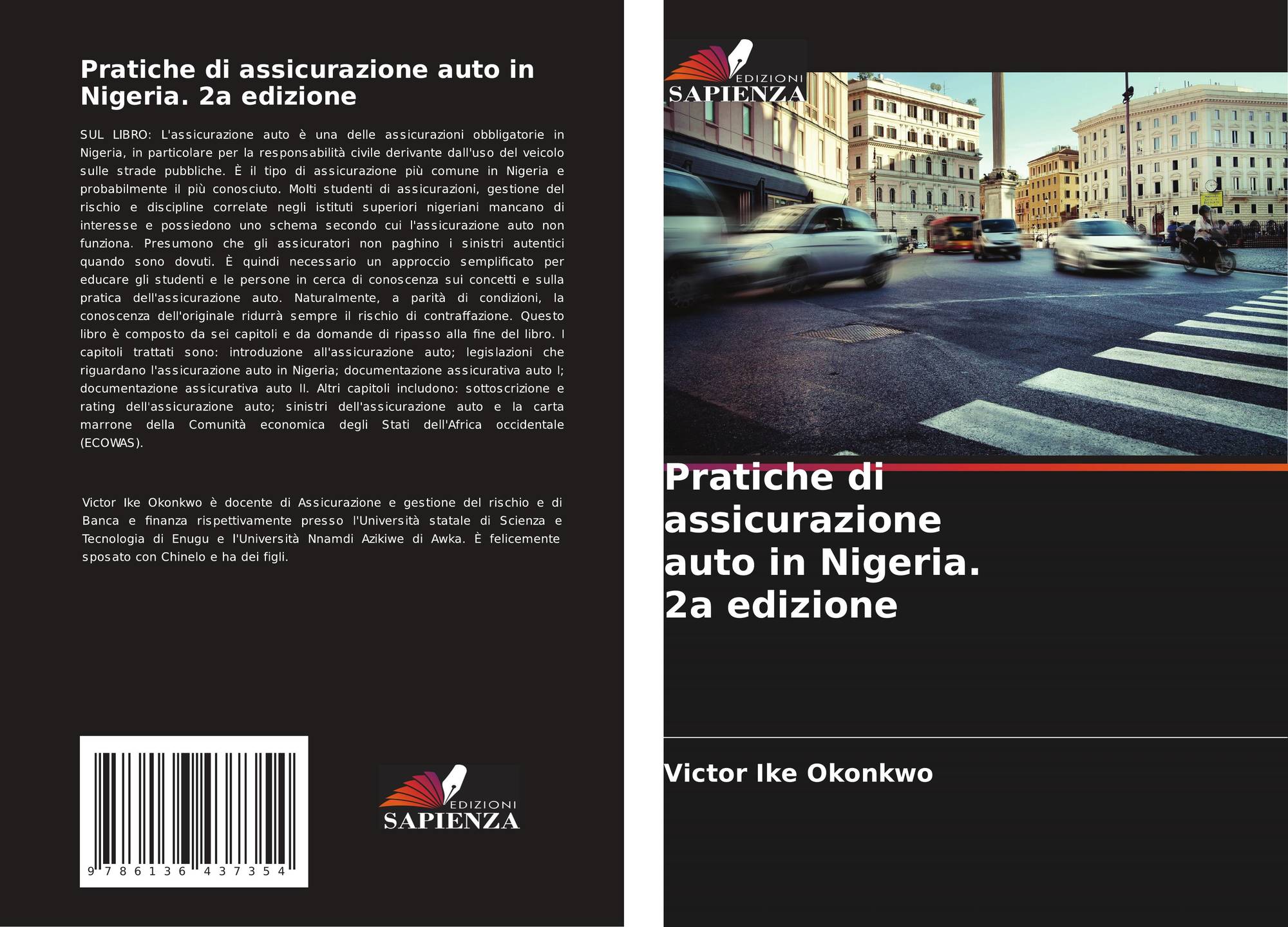 Pratiche di assicurazione auto in Nigeria. 2a edizione

SUL LIBRO: L'assicurazione auto è una delle assicurazioni obbligatorie in Nigeria, in particolare per la responsabilità civile derivante dall'uso del veicolo sulle strade pubbliche. È il tipo di assicurazione più comune in Nigeria e probabilmente il più conosciuto. Molti studenti di assicurazioni, gestione del rischio e discipline correlate negli istituti superiori nigeriani mancano di interesse e possiedono uno schema secondo cui l'assicurazione auto non funziona. Presumono che gli assicuratori non paghino i sinistri autentici quando sono dovuti. È quindi necessario un approccio semplificato per educare gli studenti e le persone in cerca di conoscenza sui concetti e sulla pratica dell'assicurazione auto. Naturalmente, a parità di condizioni, la conoscenza dell'originale ridurrà sempre il rischio di contraffazione. Questo libro è composto da sei capitoli e da domande di ripasso alla fine del libro. I capitoli trattati sono: introduzione all'assicurazione auto; legislazioni che riguardano l'assicurazione auto in Nigeria; documentazione assicurativa auto I; documentazione assicurativa auto II. Altri capitoli includono: sottoscrizione e rating dell'assicurazione auto; sinistri dell'assicurazione auto e la carta marrone della Comunità economica degli Stati dell'Africa occidentale (ECOWAS).

Victor Ike Okonkwo è docente di Assicurazione e gestione del rischio e di Banca e finanza rispettivamente presso l'Università statale di Scienza e Tecnologia di Enugu e l'Università Nnamdi Azikiwe di Awka. È felicemente sposato con Chinelo e ha dei figli.

9 786136 437354

EDIZIONI SAPIENZA

EDIZIONI SAPIENZA

Pratiche di assicurazione auto in Nigeria. 2a edizione

Victor Ike Okonkwo